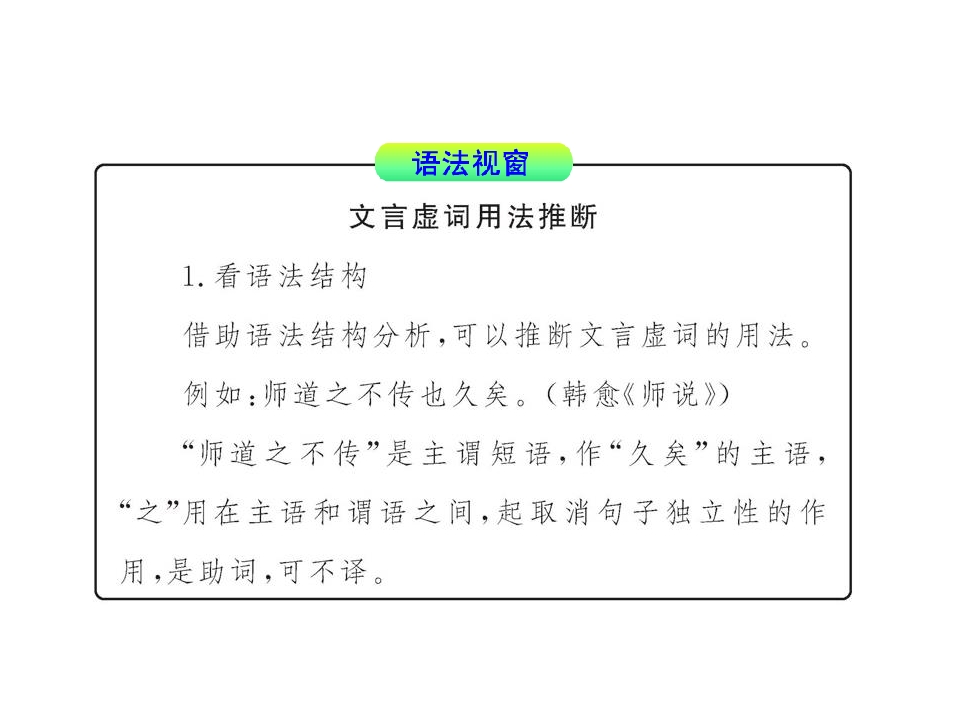 语法视窗

文言虚词用法推断

1. 看语法结构

借助语法结构分析，可以推断文言虚词的用法。

例如：师道之不传也久矣。（韩愈《师说》）

“师道之不传”是主谓短语，作“久矣”的主语，“之”用在主语和谓语之间，起取消句子独立性的作用，是助词，可不译。